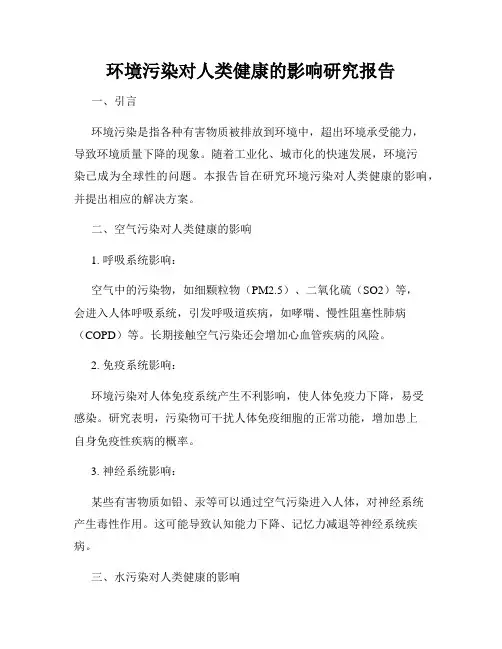 环境污染对人类健康的影响研究报告

一、引言

环境污染是指各种有害物质被排放到环境中，超出环境承受能力，导致环境质量下降的现象。随着工业化、城市化的快速发展，环境污染已成为全球性的问题。本报告旨在研究环境污染对人类健康的影响，并提出相应的解决方案。

二、空气污染对人类健康的影响

1. 呼吸系统影响：

空气中的污染物，如细颗粒物（PM2.5）、二氧化硫（SO2）等，会进入人体呼吸系统，引发呼吸道疾病，如哮喘、慢性阻塞性肺病（COPD）等。长期接触空气污染还会增加心血管疾病的风险。

2. 免疫系统影响：

环境污染对人体免疫系统产生不利影响，使人体免疫力下降，易受感染。研究表明，污染物可干扰人体免疫细胞的正常功能，增加患上自身免疫性疾病的概率。

3. 神经系统影响：

某些有害物质如铅、汞等可以通过空气污染进入人体，对神经系统产生毒性作用。这可能导致认知能力下降、记忆力减退等神经系统疾病。

三、水污染对人类健康的影响